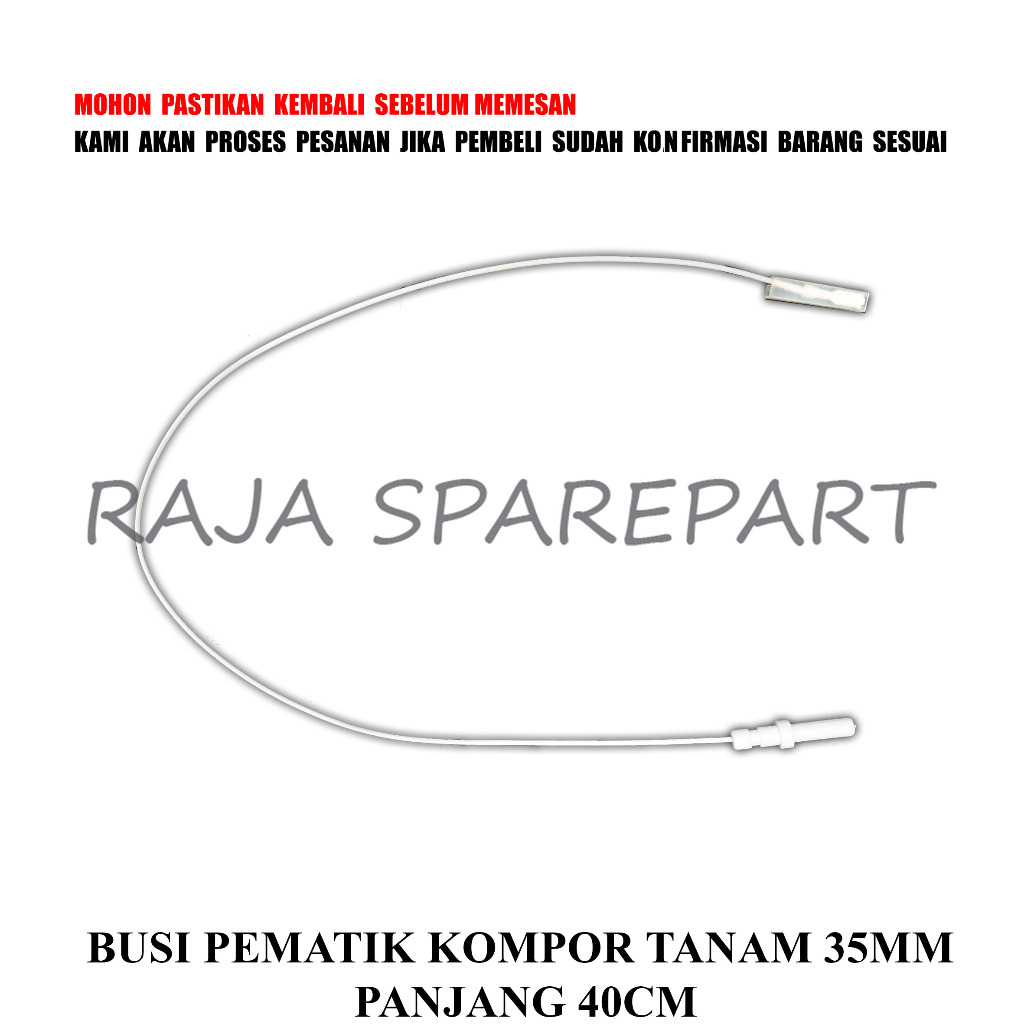 MOHON PASTIKAN KEMBALI SEBELUM MEMESAN
KAMI AKAN PROSES PESANAN JIKA PEMBELI SUDAH KONFIRMASI BARANG SESUAI

RAJA SPAREPART

BUSI PEMATIK KOMPOR TANAM 35MM
PANJANG 40CM